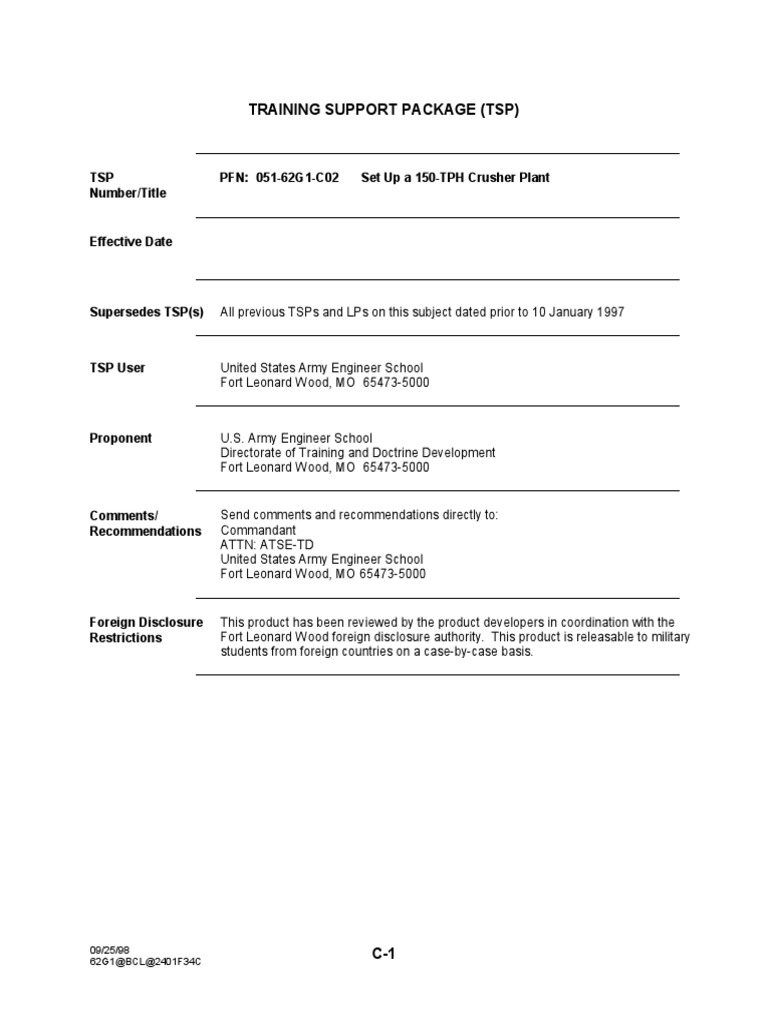 TRAINING SUPPORT PACKAGE (TSP)

TSP Number/Title
PFN: 051-62G1-C02 Set Up a 150-TPH Crusher Plant

Effective Date

Supersedes TSP(s)
All previous TSPs and LPs on this subject dated prior to 10 January 1997

TSP User
United States Army Engineer School
Fort Leonard Wood, MO 65473-5000

Proponent
U.S. Army Engineer School
Directorate of Training and Doctrine Development
Fort Leonard Wood, MO 65473-5000

Comments/ Recommendations
Send comments and recommendations directly to:
Commandant
ATTN: ATSE-TD
United States Army Engineer School
Fort Leonard Wood, MO 65473-5000

Foreign Disclosure Restrictions
This product has been reviewed by the product developers in coordination with the Fort Leonard Wood foreign disclosure authority. This product is releasable to military students from foreign countries on a case-by-case basis.

09/25/98
62G1@BCL@2401F34C

C-1